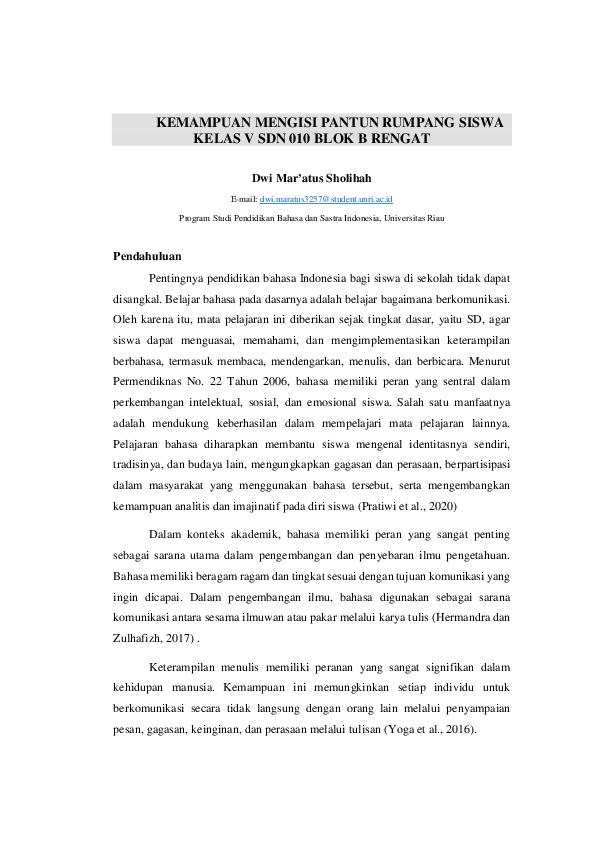 KEMAMPUAN MENGISI PANTUN RUMPANG SISWA
KELAS V SDN 010 BLOK B RENGAT

Dwi Mar'atus Sholihah

E-mail: dwi.maratus3257@student.unri.ac.id

Program Studi Pendidikan Bahasa dan Sastra Indonesia, Universitas Riau

Pendahuluan

Pentingnya pendidikan bahasa Indonesia bagi siswa di sekolah tidak dapat disangkal. Belajar bahasa pada dasarnya adalah belajar bagaimana berkomunikasi. Oleh karena itu, mata pelajaran ini diberikan sejak tingkat dasar, yaitu SD, agar siswa dapat menguasai, memahami, dan mengimplementasikan keterampilan berbahasa, termasuk membaca, mendengarkan, menulis, dan berbicara. Menurut Permendiknas No. 22 Tahun 2006, bahasa memiliki peran yang sentral dalam perkembangan intelektual, sosial, dan emosional siswa. Salah satu manfaatnya adalah mendukung keberhasilan dalam mempelajari mata pelajaran lainnya. Pelajaran bahasa diharapkan membantu siswa mengenal identitasnya sendiri, tradisinya, dan budaya lain, mengungkapkan gagasan dan perasaan, berpartisipasi dalam masyarakat yang menggunakan bahasa tersebut, serta mengembangkan kemampuan analitis dan imajinatif pada diri siswa (Pratiwi et al., 2020)

Dalam konteks akademik, bahasa memiliki peran yang sangat penting sebagai sarana utama dalam pengembangan dan penyebaran ilmu pengetahuan. Bahasa memiliki beragam ragam dan tingkat sesuai dengan tujuan komunikasi yang ingin dicapai. Dalam pengembangan ilmu, bahasa digunakan sebagai sarana komunikasi antara sesama ilmuwan atau pakar melalui karya tulis (Hermandra dan Zulhafizh, 2017) .

Keterampilan menulis memiliki peranan yang sangat signifikan dalam kehidupan manusia. Kemampuan ini memungkinkan setiap individu untuk berkomunikasi secara tidak langsung dengan orang lain melalui penyampaian pesan, gagasan, keinginan, dan perasaan melalui tulisan (Yoga et al., 2016).